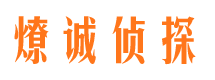 燎诚侦探